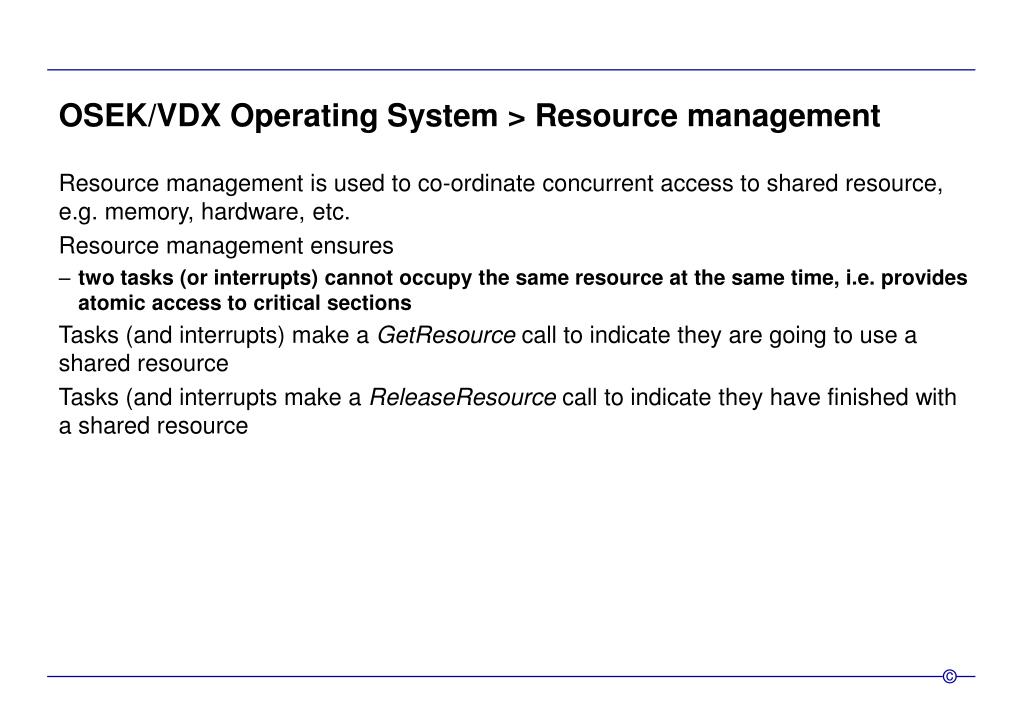 OSEK/VDX Operating System > Resource management

Resource management is used to co-ordinate concurrent access to shared resource, e.g. memory, hardware, etc.

Resource management ensures

– two tasks (or interrupts) cannot occupy the same resource at the same time, i.e. provides atomic access to critical sections

Tasks (and interrupts) make a GetResource call to indicate they are going to use a shared resource

Tasks (and interrupts make a ReleaseResource call to indicate they have finished with a shared resource

©